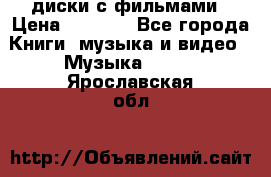 диски с фильмами
Цена Все города
Книги музыка и видео
Музыка
Ярославская обл

http://Объявлений.сайт